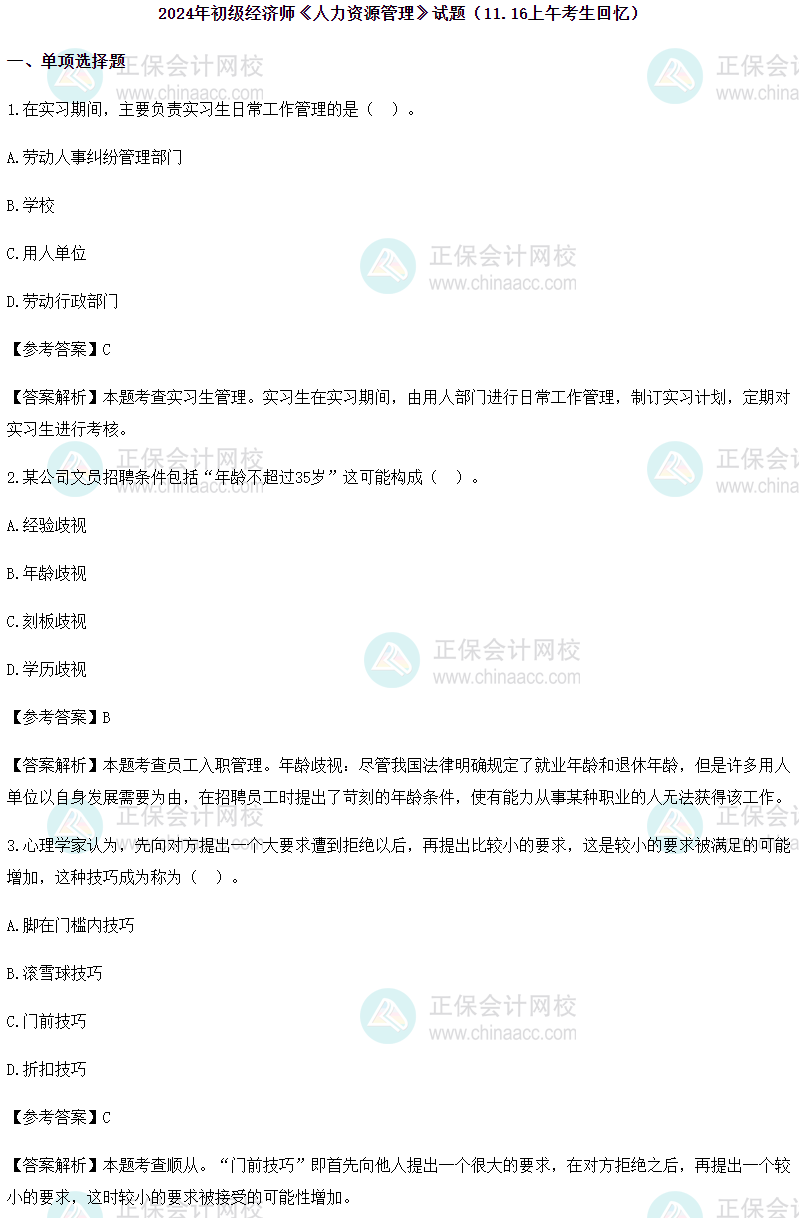 2024年初级经济师《人力资源管理》试题（11.16上午考生回忆）

一、单项选择题

1.在实习期间，主要负责实习生日常工作管理的是（ ）。

A.劳动人事纠纷管理部门

B.学校

C.用人单位

D.劳动行政部门

【参考答案】C

【答案解析】本题考查实习生管理。实习生在实习期间，由用人部门进行日常工作管理，制订实习计划，定期对实习生进行考核。

2.某公司文员招聘条件包括“年龄不超过35岁”这可能构成（ ）。

A.经验歧视

B.年龄歧视

C.刻板歧视

D.学历歧视

【参考答案】B

【答案解析】本题考查员工入职管理。年龄歧视：尽管我国法律明确规定了就业年龄和退休年龄，但是许多用人单位以自身发展需要为由，在招聘员工时提出了苛刻的年龄条件，使有能力从事某种职业的人无法获得该工作。

3.心理学家认为，先向对方提出一个大要求遭到拒绝以后，再提出比较小的要求，这是较小的要求被满足的可能增加，这种技巧成为称为（ ）。

A.脚在门槛内技巧

B.滚雪球技巧

C.门前技巧

D.折扣技巧

【参考答案】C

【答案解析】本题考查顺从。“门前技巧”即首先向他人提出一个很大的要求，在对方拒绝之后，再提出一个较小的要求，这时较小的要求被接受的可能性增加。

正保会计网校
www.chinaacc.com